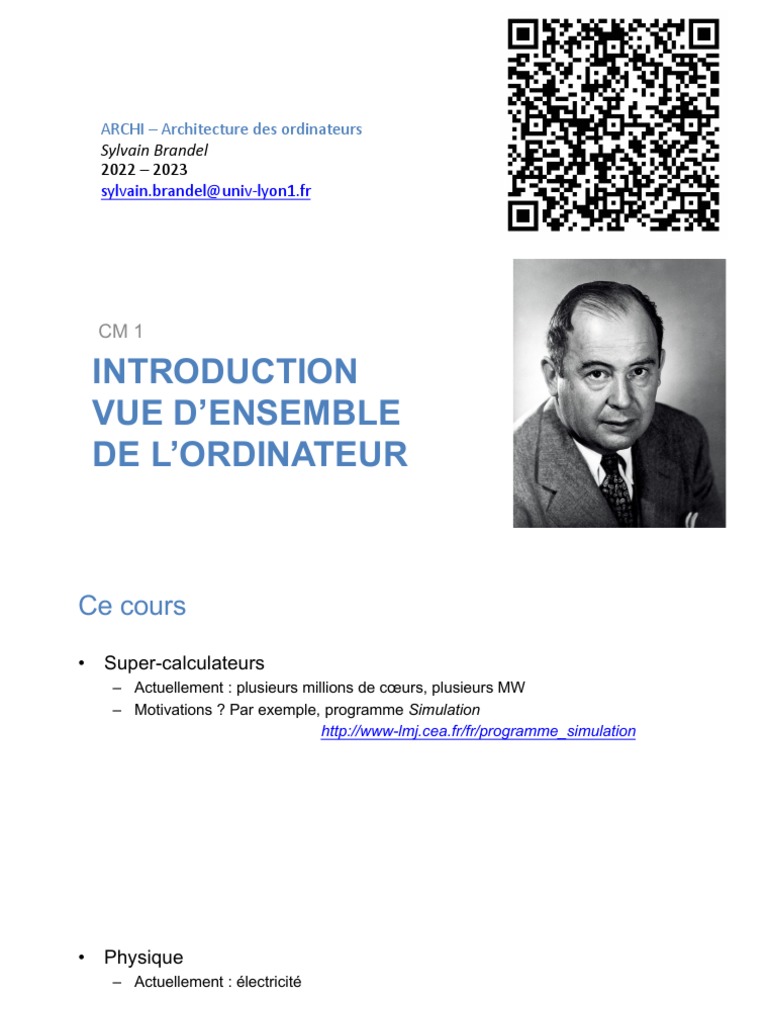 ARCHI – Architecture des ordinateurs
Sylvain Brandel
2022 – 2023
sylvain.brandel@univ-lyon1.fr

CM 1

INTRODUCTION
VUE D'ENSEMBLE
DE L'ORDINATEUR

Ce cours

• Super-calculateurs
– Actuellement : plusieurs millions de cœurs, plusieurs MW
– Motivations ? Par exemple, programme Simulation
http://www-lmj.cea.fr/fr/programme_simulation

• Physique
– Actuellement : électricité